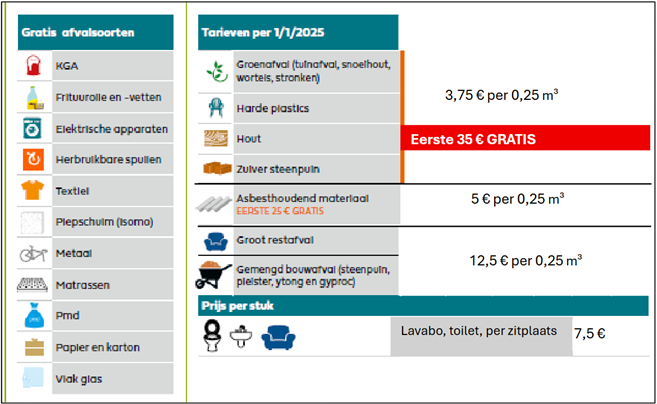 Gratis afvalsoorten

KGA
Frituurolie en -vetten
Elektrische apparaten
Herbruikbare spullen
Textiel
Piepschuim (isomo)
Metaal
Matrassen
Pmd
Papier en karton
Vlak glas

Tarieven per 1/1/2025

Groenafval (tuinafval, snoeihout, wortels, stronken)
Harde plastics
Hout
Zuiver steenpuin
3,75 € per 0,25 m³
Eerste 35 € GRATIS

Asbesthoudend materiaal
EERSTE 25 € GRATIS
5 € per 0,25 m³

Groot restafval
Gemengd bouwafval (steenpuin, pleister, ytong en gyproc)
12,5 € per 0,25 m³

Prijs per stuk

Lavabo, toilet, per zitplaats
7,5 €